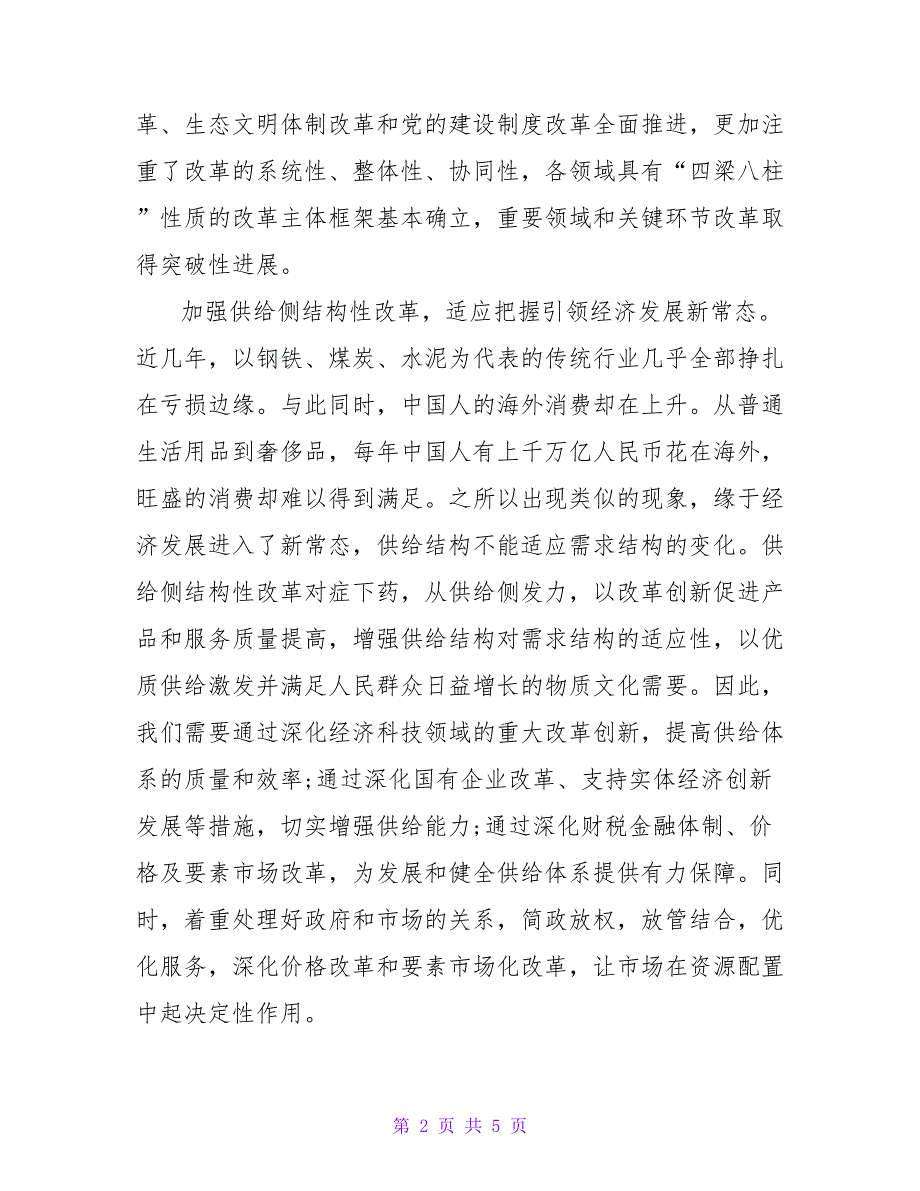 革、生态文明体制改革和党的建设制度改革全面推进，更加注重了改革的系统性、整体性、协同性，各领域具有“四梁八柱”性质的改革主体框架基本确立，重要领域和关键环节改革取得突破性进展。

加强供给侧结构性改革，适应把握引领经济发展新常态。近几年，以钢铁、煤炭、水泥为代表的传统行业几乎全部挣扎在亏损边缘。与此同时，中国人的海外消费却在上升。从普通生活用品到奢侈品，每年中国人有上千万亿人民币花在海外，旺盛的消费却难以得到满足。之所以出现类似的现象，缘于经济发展进入了新常态，供给结构不能适应需求结构的变化。供给侧结构性改革对症下药，从供给侧发力，以改革创新促进产品和服务质量提高，增强供给结构对需求结构的适应性，以优质供给激发并满足人民群众日益增长的物质文化需要。因此，我们需要通过深化经济科技领域的重大改革创新，提高供给体系的质量和效率;通过深化国有企业改革、支持实体经济创新发展等措施，切实增强供给能力;通过深化财税金融体制、价格及要素市场改革，为发展和健全供给体系提供有力保障。同时，着重处理好政府和市场的关系，简政放权，放管结合，优化服务，深化价格改革和要素市场化改革，让市场在资源配置中起决定性作用。

第 2 页 共 5 页